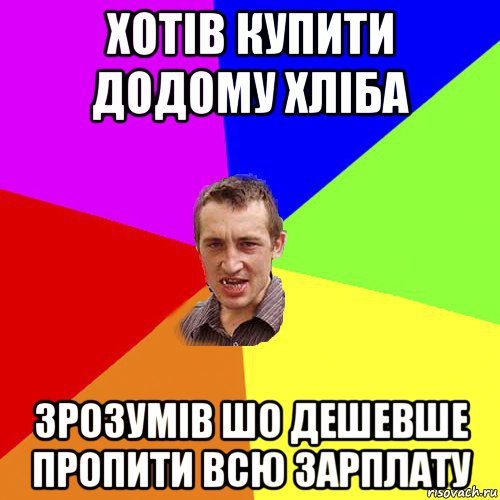 ХОТІВ КУПИТИ ДОДОМУ ХЛІБА

ЗРОЗУМІВ ШО ДЕШЕВШЕ ПРОПИТИ ВСЮ ЗАРПЛАТУ

risovach.ru